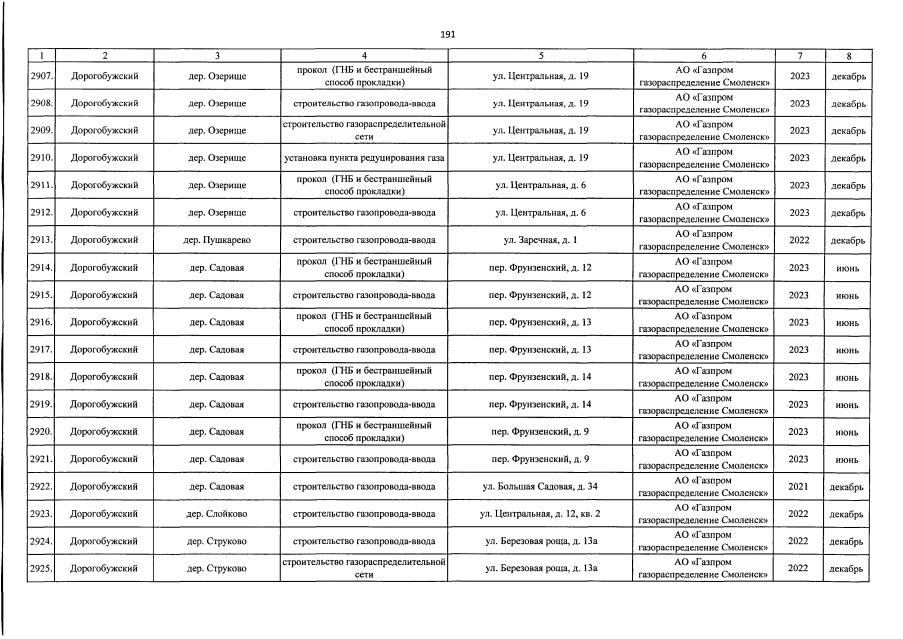 191

| 1 | 2 | 3 | 4 | 5 | 6 | 7 | 8 |
|---|---|---|---|---|---|---|---|
| 2907. | Дорогобужский | дер. Озерище | прокол (ГНБ и бестраншейный способ прокладки) | ул. Центральная, д. 19 | АО «Газпром газораспределение Смоленск» | 2023 | декабрь |
| 2908. | Дорогобужский | дер. Озерище | строительство газопровода-ввода | ул. Центральная, д. 19 | АО «Газпром газораспределение Смоленск» | 2023 | декабрь |
| 2909. | Дорогобужский | дер. Озерище | строительство газораспределительной сети | ул. Центральная, д. 19 | АО «Газпром газораспределение Смоленск» | 2023 | декабрь |
| 2910. | Дорогобужский | дер. Озерище | установка пункта редуцирования газа | ул. Центральная, д. 19 | АО «Газпром газораспределение Смоленск» | 2023 | декабрь |
| 2911. | Дорогобужский | дер. Озерище | прокол (ГНБ и бестраншейный способ прокладки) | ул. Центральная, д. 6 | АО «Газпром газораспределение Смоленск» | 2023 | декабрь |
| 2912. | Дорогобужский | дер. Озерище | строительство газопровода-ввода | ул. Центральная, д. 6 | АО «Газпром газораспределение Смоленск» | 2023 | декабрь |
| 2913. | Дорогобужский | дер. Пушкарево | строительство газопровода-ввода | ул. Заречная, д. 1 | АО «Газпром газораспределение Смоленск» | 2022 | декабрь |
| 2914. | Дорогобужский | дер. Садовая | прокол (ГНБ и бестраншейный способ прокладки) | пер. Фрунзенский, д. 12 | АО «Газпром газораспределение Смоленск» | 2023 | июнь |
| 2915. | Дорогобужский | дер. Садовая | строительство газопровода-ввода | пер. Фрунзенский, д. 12 | АО «Газпром газораспределение Смоленск» | 2023 | июнь |
| 2916. | Дорогобужский | дер. Садовая | прокол (ГНБ и бестраншейный способ прокладки) | пер. Фрунзенский, д. 13 | АО «Газпром газораспределение Смоленск» | 2023 | июнь |
| 2917. | Дорогобужский | дер. Садовая | строительство газопровода-ввода | пер. Фрунзенский, д. 13 | АО «Газпром газораспределение Смоленск» | 2023 | июнь |
| 2918. | Дорогобужский | дер. Садовая | прокол (ГНБ и бестраншейный способ прокладки) | пер. Фрунзенский, д. 14 | АО «Газпром газораспределение Смоленск» | 2023 | июнь |
| 2919. | Дорогобужский | дер. Садовая | строительство газопровода-ввода | пер. Фрунзенский, д. 14 | АО «Газпром газораспределение Смоленск» | 2023 | июнь |
| 2920. | Дорогобужский | дер. Садовая | прокол (ГНБ и бестраншейный способ прокладки) | пер. Фрунзенский, д. 9 | АО «Газпром газораспределение Смоленск» | 2023 | июнь |
| 2921. | Дорогобужский | дер. Садовая | строительство газопровода-ввода | пер. Фрунзенский, д. 9 | АО «Газпром газораспределение Смоленск» | 2023 | июнь |
| 2922. | Дорогобужский | дер. Садовая | строительство газопровода-ввода | ул. Большая Садовая, д. 34 | АО «Газпром газораспределение Смоленск» | 2021 | декабрь |
| 2923. | Дорогобужский | дер. Слойково | строительство газопровода-ввода | ул. Центральная, д. 12, кв. 2 | АО «Газпром газораспределение Смоленск» | 2022 | декабрь |
| 2924. | Дорогобужский | дер. Струково | строительство газопровода-ввода | ул. Березовая роща, д. 13а | АО «Газпром газораспределение Смоленск» | 2022 | декабрь |
| 2925. | Дорогобужский | дер. Струково | строительство газораспределительной сети | ул. Березовая роща, д. 13а | АО «Газпром газораспределение Смоленск» | 2022 | декабрь |